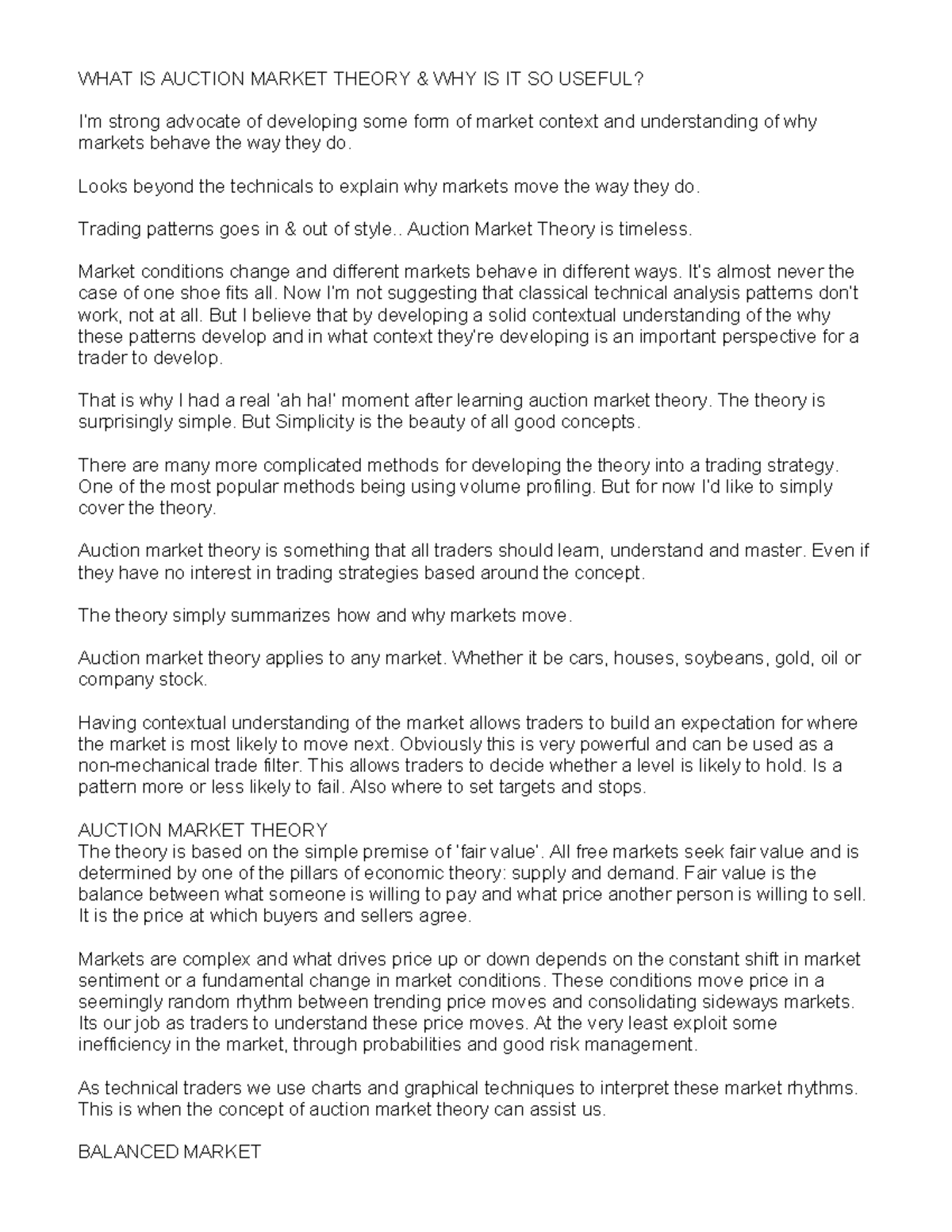 WHAT IS AUCTION MARKET THEORY & WHY IS IT SO USEFUL?

I'm strong advocate of developing some form of market context and understanding of why markets behave the way they do.

Looks beyond the technicals to explain why markets move the way they do.

Trading patterns goes in & out of style.. Auction Market Theory is timeless.

Market conditions change and different markets behave in different ways. It's almost never the case of one shoe fits all. Now I'm not suggesting that classical technical analysis patterns don't work, not at all. But I believe that by developing a solid contextual understanding of the why these patterns develop and in what context they're developing is an important perspective for a trader to develop.

That is why I had a real 'ah ha!' moment after learning auction market theory. The theory is surprisingly simple. But Simplicity is the beauty of all good concepts.

There are many more complicated methods for developing the theory into a trading strategy. One of the most popular methods being using volume profiling. But for now I'd like to simply cover the theory.

Auction market theory is something that all traders should learn, understand and master. Even if they have no interest in trading strategies based around the concept.

The theory simply summarizes how and why markets move.

Auction market theory applies to any market. Whether it be cars, houses, soybeans, gold, oil or company stock.

Having contextual understanding of the market allows traders to build an expectation for where the market is most likely to move next. Obviously this is very powerful and can be used as a non-mechanical trade filter. This allows traders to decide whether a level is likely to hold. Is a pattern more or less likely to fail. Also where to set targets and stops.

AUCTION MARKET THEORY
The theory is based on the simple premise of 'fair value'. All free markets seek fair value and is determined by one of the pillars of economic theory: supply and demand. Fair value is the balance between what someone is willing to pay and what price another person is willing to sell. It is the price at which buyers and sellers agree.

Markets are complex and what drives price up or down depends on the constant shift in market sentiment or a fundamental change in market conditions. These conditions move price in a seemingly random rhythm between trending price moves and consolidating sideways markets. Its our job as traders to understand these price moves. At the very least exploit some inefficiency in the market, through probabilities and good risk management.

As technical traders we use charts and graphical techniques to interpret these market rhythms. This is when the concept of auction market theory can assist us.

BALANCED MARKET